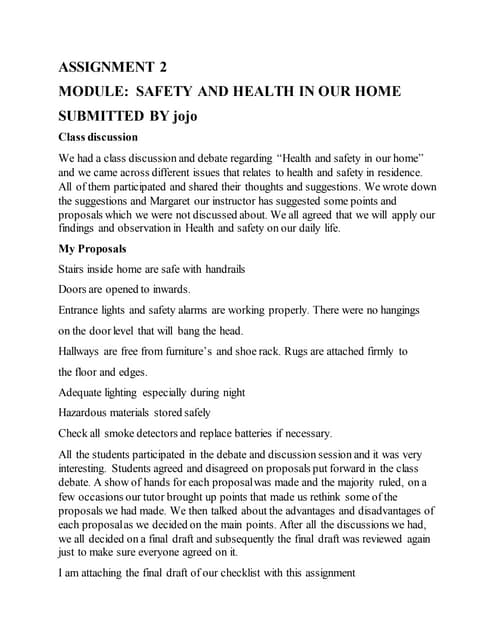 ASSIGNMENT 2

MODULE: SAFETY AND HEALTH IN OUR HOME

SUBMITTED BY jojo

Class discussion

We had a class discussion and debate regarding "Health and safety in our home" and we came across different issues that relates to health and safety in residence. All of them participated and shared their thoughts and suggestions. We wrote down the suggestions and Margaret our instructor has suggested some points and proposals which we were not discussed about. We all agreed that we will apply our findings and observation in Health and safety on our daily life.

My Proposals

Stairs inside home are safe with handrails

Doors are opened to inwards.

Entrance lights and safety alarms are working properly. There were no hangings on the door level that will bang the head.

Hallways are free from furniture's and shoe rack. Rugs are attached firmly to the floor and edges.

Adequate lighting especially during night

Hazardous materials stored safely

Check all smoke detectors and replace batteries if necessary.

All the students participated in the debate and discussion session and it was very interesting. Students agreed and disagreed on proposals put forward in the class debate. A show of hands for each proposal was made and the majority ruled, on a few occasions our tutor brought up points that made us rethink some of the proposals we had made. We then talked about the advantages and disadvantages of each proposal as we decided on the main points. After all the discussions we had, we all decided on a final draft and subsequently the final draft was reviewed again just to make sure everyone agreed on it.

I am attaching the final draft of our checklist with this assignment